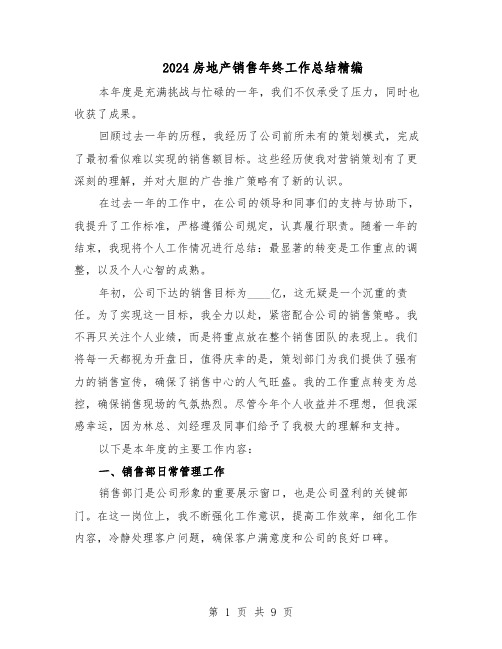 2024房地产销售年终工作总结精编

本年度是充满挑战与忙碌的一年，我们不仅承受了压力，同时也收获了成果。

回顾过去一年的历程，我经历了公司前所未有的策划模式，完成了最初看似难以实现的销售额目标。这些经历使我对营销策划有了更深刻的理解，并对大胆的广告推广策略有了新的认识。

在过去一年的工作中，在公司的领导和同事们的支持与协助下，我提升了工作标准，严格遵循公司规定，认真履行职责。随着一年的结束，我现将个人工作情况进行总结：最显著的转变是工作重点的调整，以及个人心智的成熟。

年初，公司下达的销售目标为____亿，这无疑是一个沉重的责任。为了实现这一目标，我全力以赴，紧密配合公司的销售策略。我不再只关注个人业绩，而是将重点放在整个销售团队的表现上。我们将每一天都视为开盘日，值得庆幸的是，策划部门为我们提供了强有力的销售宣传，确保了销售中心的人气旺盛。我的工作重点转变为总控，确保销售现场的气氛热烈。尽管今年个人收益并不理想，但我深感幸运，因为林总、刘经理及同事们给予了我极大的理解和支持。

以下是本年度的主要工作内容：

一、销售部日常管理工作

销售部门是公司形象的重要展示窗口，也是公司盈利的关键部门。在这一岗位上，我不断强化工作意识，提高工作效率，细化工作内容，冷静处理客户问题，确保客户满意度和公司的良好口碑。

第 1 页 共 9 页